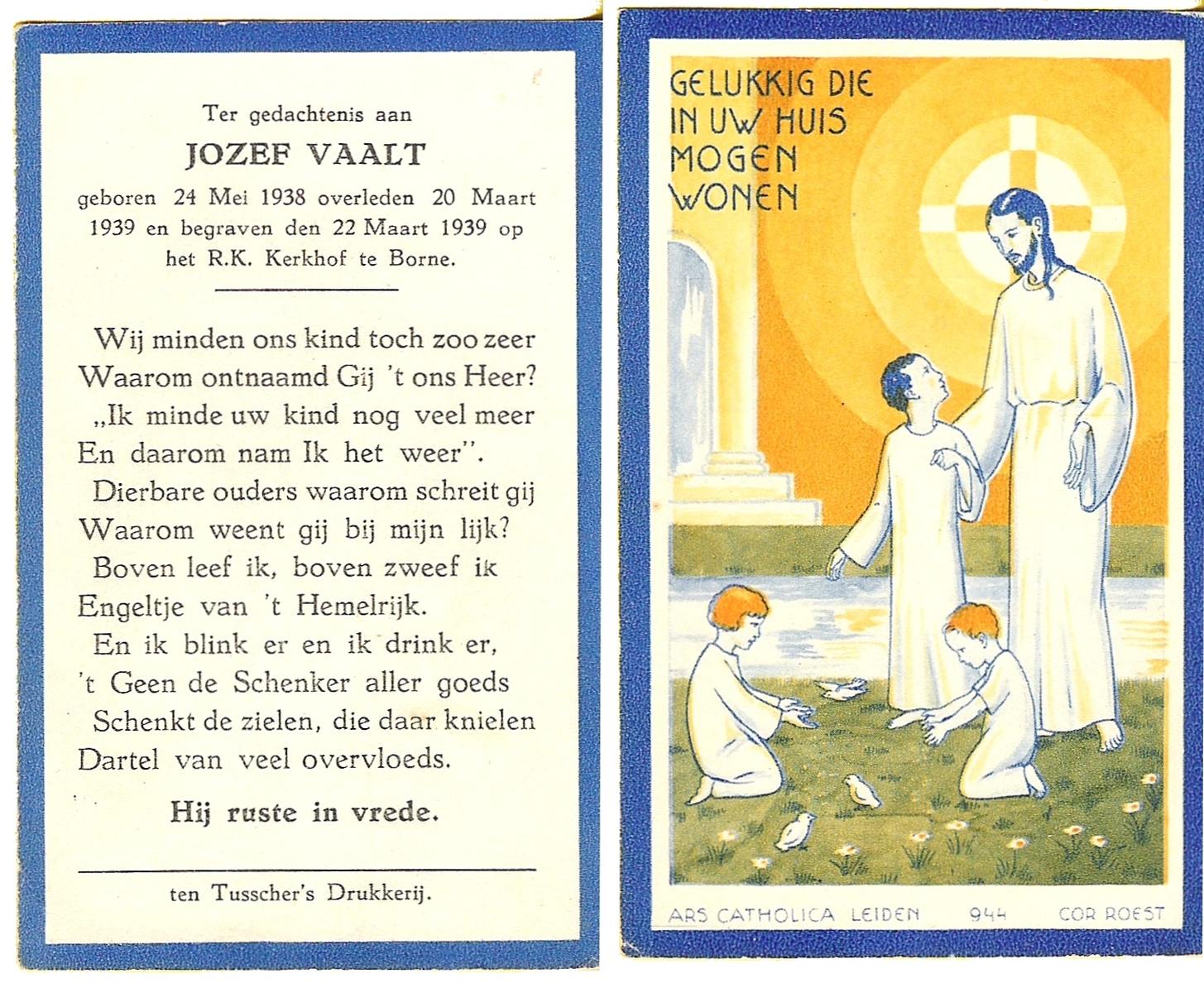 Ter gedachtenis aan

JOZEF VAALT

geboren 24 Mei 1938 overleden 20 Maart 1939 en begraven den 22 Maart 1939 op het R.K. Kerkhof te Borne.

Wij minden ons kind toch zoo zeer
Waarom ontnaamd Gij 't ons Heer?
„Ik minde uw kind nog veel meer
En daarom nam Ik het weer".
Dierbare ouders waarom schreit gij
Waarom weent gij bij mijn lijk?
Boven leef ik, boven zweef ik
Engeltje van 't Hemelrijk.
En ik blink er en ik drink er,
't Geen de Schenker aller goeds
Schenkt de zielen, die daar knielen
Dartel van veel overvloeds.

Hij ruste in vrede.

ten Tusscher's Drukkerij.

GELUKKIG DIE IN UW HUIS MOGEN WONEN

ARS CATHOLICA LEIDEN 944 COR ROEST